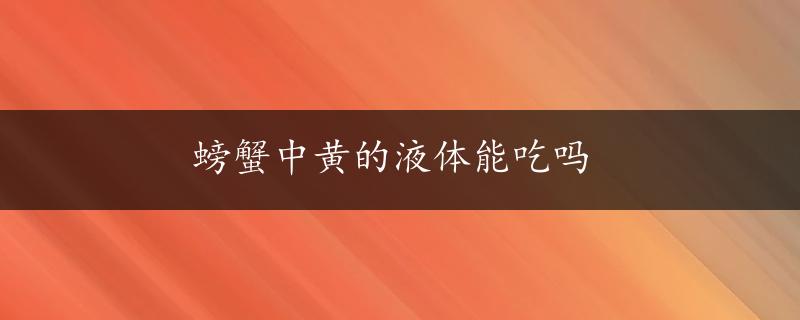 螃蟹中黄的液体能吃吗